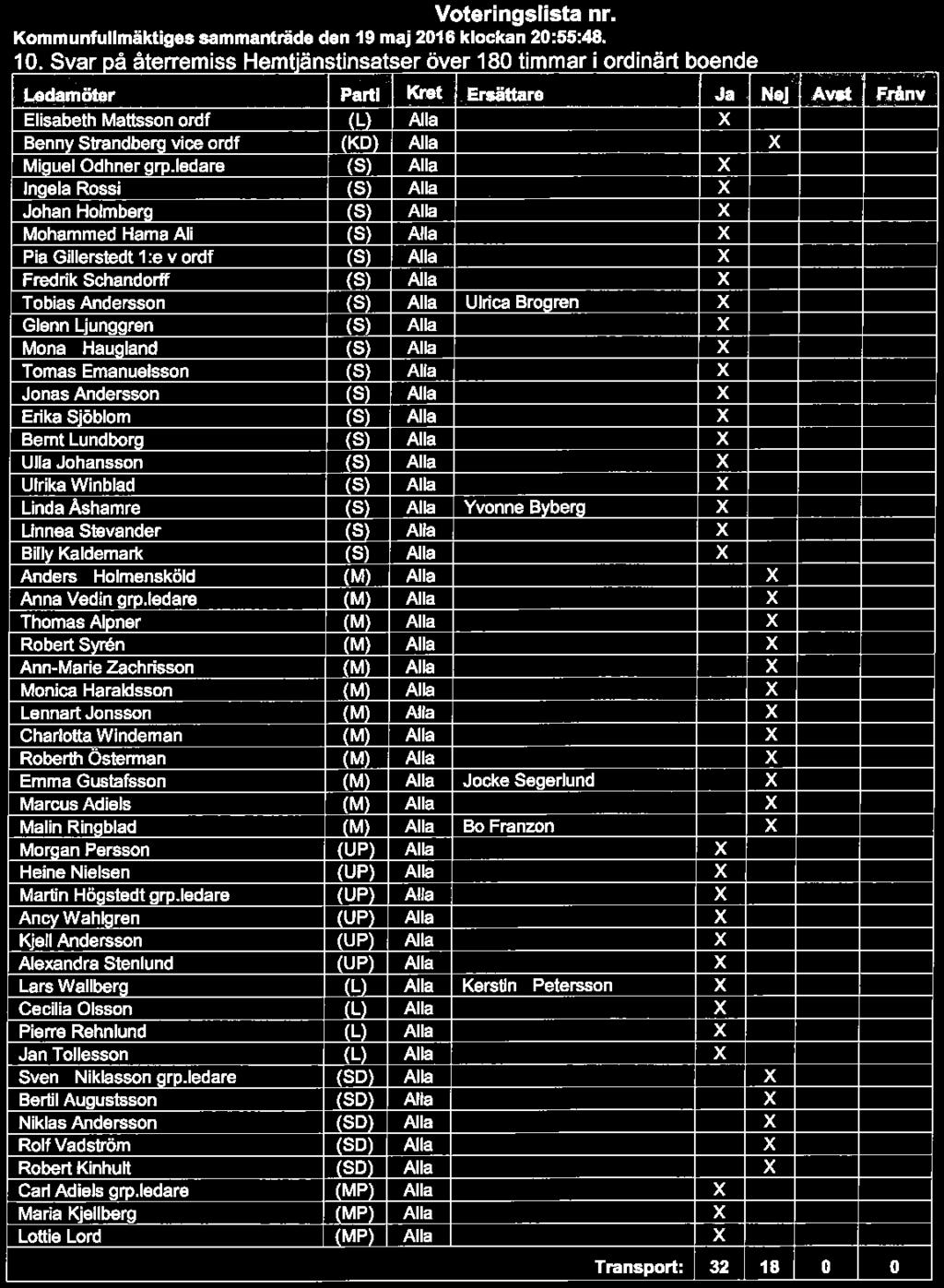 Voteringslista nr.
Kommunfullmäktiges sammanträde den 19 maj 2016 klockan 20:55:48.
10. Svar på återremiss Hemtjänstinsatser över 180 timmar i ordinärt boende

| Ledamöter | Parti | Kret | Ersättare | Ja | Nej | Avst | Frånv |
|---|---|---|---|---|---|---|---|
| Elisabeth Mattsson ordf | (L) | Alla | | X | | | |
| Benny Strandberg vice ordf | (KD) | Alla | | | X | | |
| Miguel Odhner grp.ledare | (S) | Alla | | X | | | |
| Ingela Rossi | (S) | Alla | | X | | | |
| Johan Holmberg | (S) | Alla | | X | | | |
| Mohammed Hama Ali | (S) | Alla | | X | | | |
| Pia Gillerstedt 1:e v ordf | (S) | Alla | | X | | | |
| Fredrik Schandorff | (S) | Alla | | X | | | |
| Tobias Andersson | (S) | Alla | Ulrica Brogren | X | | | |
| Glenn Ljunggren | (S) | Alla | | X | | | |
| Mona Haugland | (S) | Alla | | X | | | |
| Tomas Emanuelsson | (S) | Alla | | X | | | |
| Jonas Andersson | (S) | Alla | | X | | | |
| Erika Sjöblom | (S) | Alla | | X | | | |
| Bernt Lundborg | (S) | Alla | | X | | | |
| Ulla Johansson | (S) | Alla | | X | | | |
| Ulrika Winblad | (S) | Alla | | X | | | |
| Linda Åshamre | (S) | Alla | Yvonne Byberg | X | | | |
| Linnea Stevander | (S) | Alla | | X | | | |
| Billy Kaldemark | (S) | Alla | | X | | | |
| Anders Holmensköld | (M) | Alla | | | X | | |
| Anna Vedin grp.ledare | (M) | Alla | | | X | | |
| Thomas Alpner | (M) | Alla | | | X | | |
| Robert Syrén | (M) | Alla | | | X | | |
| Ann-Marie Zachrisson | (M) | Alla | | | X | | |
| Monica Haraldsson | (M) | Alla | | | X | | |
| Lennart Jonsson | (M) | Alla | | | X | | |
| Charlotta Windeman | (M) | Alla | | | X | | |
| Roberth Österman | (M) | Alla | | | X | | |
| Emma Gustafsson | (M) | Alla | Jocke Segerlund | | X | | |
| Marcus Adiels | (M) | Alla | | | X | | |
| Malin Ringblad | (M) | Alla | Bo Franzon | | X | | |
| Morgan Persson | (UP) | Alla | | X | | | |
| Heine Nielsen | (UP) | Alla | | X | | | |
| Martin Högstedt grp.ledare | (UP) | Alla | | X | | | |
| Ancy Wahlgren | (UP) | Alla | | X | | | |
| Kjell Andersson | (UP) | Alla | | X | | | |
| Alexandra Stenlund | (UP) | Alla | | X | | | |
| Lars Wallberg | (L) | Alla | Kerstin Petersson | X | | | |
| Cecilia Olsson | (L) | Alla | | X | | | |
| Pierre Rehnlund | (L) | Alla | | X | | | |
| Jan Tollesson | (L) | Alla | | X | | | |
| Sven Niklasson grp.ledare | (SD) | Alla | | | X | | |
| Bertil Augustsson | (SD) | Alla | | | X | | |
| Niklas Andersson | (SD) | Alla | | | X | | |
| Rolf Vadström | (SD) | Alla | | | X | | |
| Robert Kinhult | (SD) | Alla | | | X | | |
| Carl Adiels grp.ledare | (MP) | Alla | | X | | | |
| Maria Kjellberg | (MP) | Alla | | X | | | |
| Lottie Lord | (MP) | Alla | | X | | | |
| | | | Transport: | 32 | 18 | 0 | 0 |